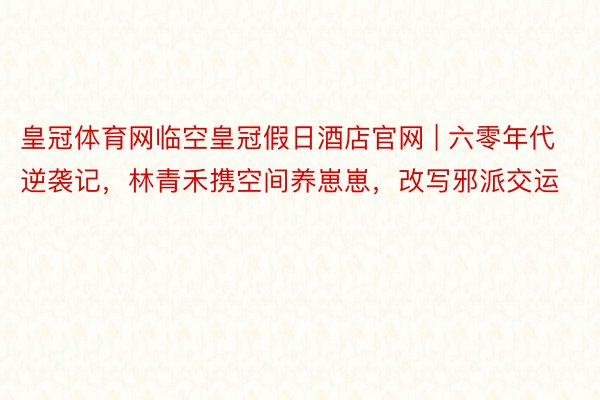 皇冠体育网临空皇冠假日酒店官网 | 六零年代逆袭记，林青禾携空间养崽崽，改写邪派交运